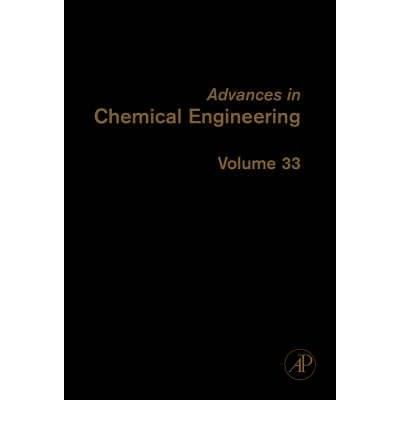 Advances in
Chemical Engineering

Volume 33

AP